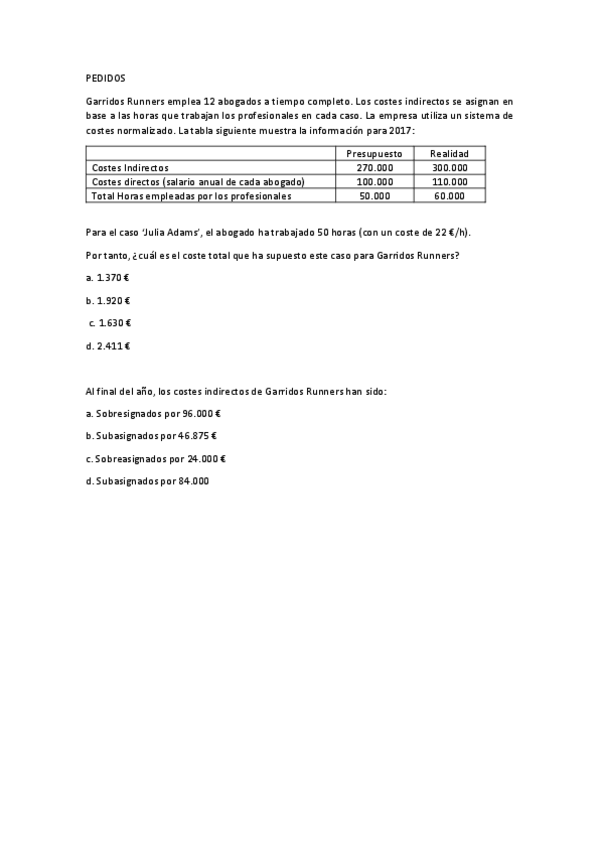 PEDIDOS

Garridos Runners emplea 12 abogados a tiempo completo. Los costes indirectos se asignan en base a las horas que trabajan los profesionales en cada caso. La empresa utiliza un sistema de costes normalizado. La tabla siguiente muestra la información para 2017:

| | Presupuesto | Realidad |
|---|---|---|
| Costes Indirectos | 270.000 | 300.000 |
| Costes directos (salario anual de cada abogado) | 100.000 | 110.000 |
| Total Horas empleadas por los profesionales | 50.000 | 60.000 |

Para el caso 'Julia Adams', el abogado ha trabajado 50 horas (con un coste de 22 €/h).

Por tanto, ¿cuál es el coste total que ha supuesto este caso para Garridos Runners?

a. 1.370 €

b. 1.920 €

c. 1.630 €

d. 2.411 €

Al final del año, los costes indirectos de Garridos Runners han sido:

a. Sobresignados por 96.000 €

b. Subasignados por 46.875 €

c. Sobreasignados por 24.000 €

d. Subasignados por 84.000